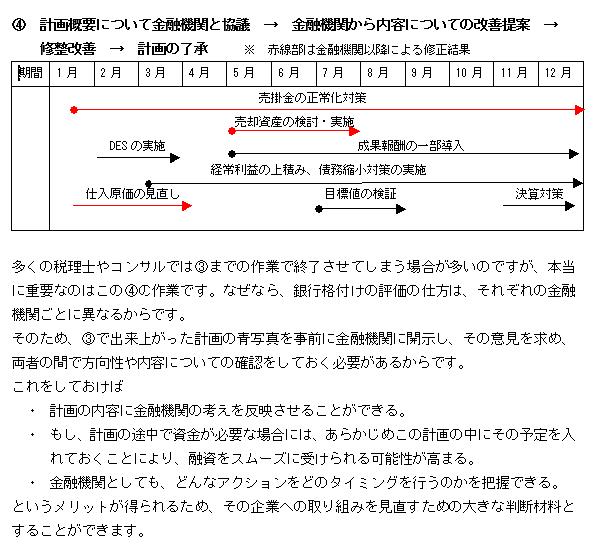 ④ 計画概要について金融機関と協議 → 金融機関から内容についての改善提案 → 修整改善 → 計画の了承 ※ 赤線部は金融機関以降による修正結果

| 期間 | 1月 | 2月 | 3月 | 4月 | 5月 | 6月 | 7月 | 8月 | 9月 | 10月 | 11月 | 12月 |
|---|---|---|---|---|---|---|---|---|---|---|---|---|

売掛金の正常化対策
売却資産の検討・実施
DESの実施
成果報酬の一部導入
経常利益の上積み、債務縮小対策の実施
仕入原価の見直し
目標値の検証
決算対策

多くの税理士やコンサルでは③までの作業で終了させてしまう場合が多いのですが、本当に重要なのはこの④の作業です。なぜなら、銀行格付けの評価の仕方は、それぞれの金融機関ごとに異なるからです。
そのため、③で出来上がった計画の青写真を事前に金融機関に開示し、その意見を求め、両者の間で方向性や内容についての確認をしておく必要があるからです。
これをしておけば
・ 計画の内容に金融機関の考えを反映させることができる。
・ もし、計画の途中で資金が必要な場合には、あらかじめこの計画の中にその予定を入れておくことにより、融資をスムーズに受けられる可能性が高まる。
・ 金融機関としても、どんなアクションをどのタイミングを行うのかを把握できる。
というメリットが得られるため、その企業への取り組みを見直すための大きな判断材料とすることができます。